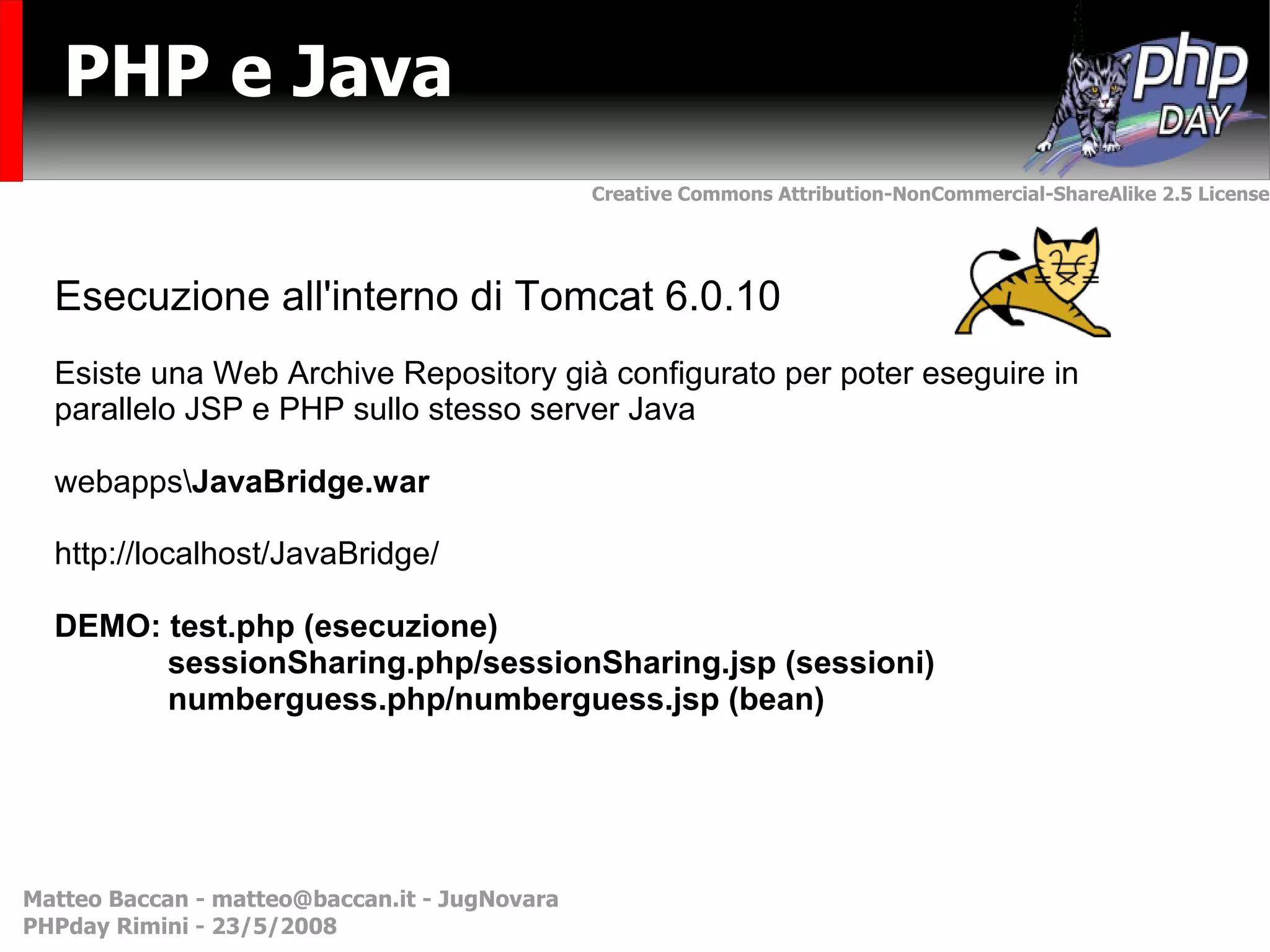 PHP e Java

php DAY

Creative Commons Attribution-NonCommercial-ShareAlike 2.5 License

Esecuzione all'interno di Tomcat 6.0.10

Esiste una Web Archive Repository già configurato per poter eseguire in parallelo JSP e PHP sullo stesso server Java

webapps\JavaBridge.war

http://localhost/JavaBridge/

DEMO: test.php (esecuzione)
sessionSharing.php/sessionSharing.jsp (sessioni)
numberguess.php/numberguess.jsp (bean)

Matteo Baccan - matteo@baccan.it - JugNovara
PHPday Rimini - 23/5/2008